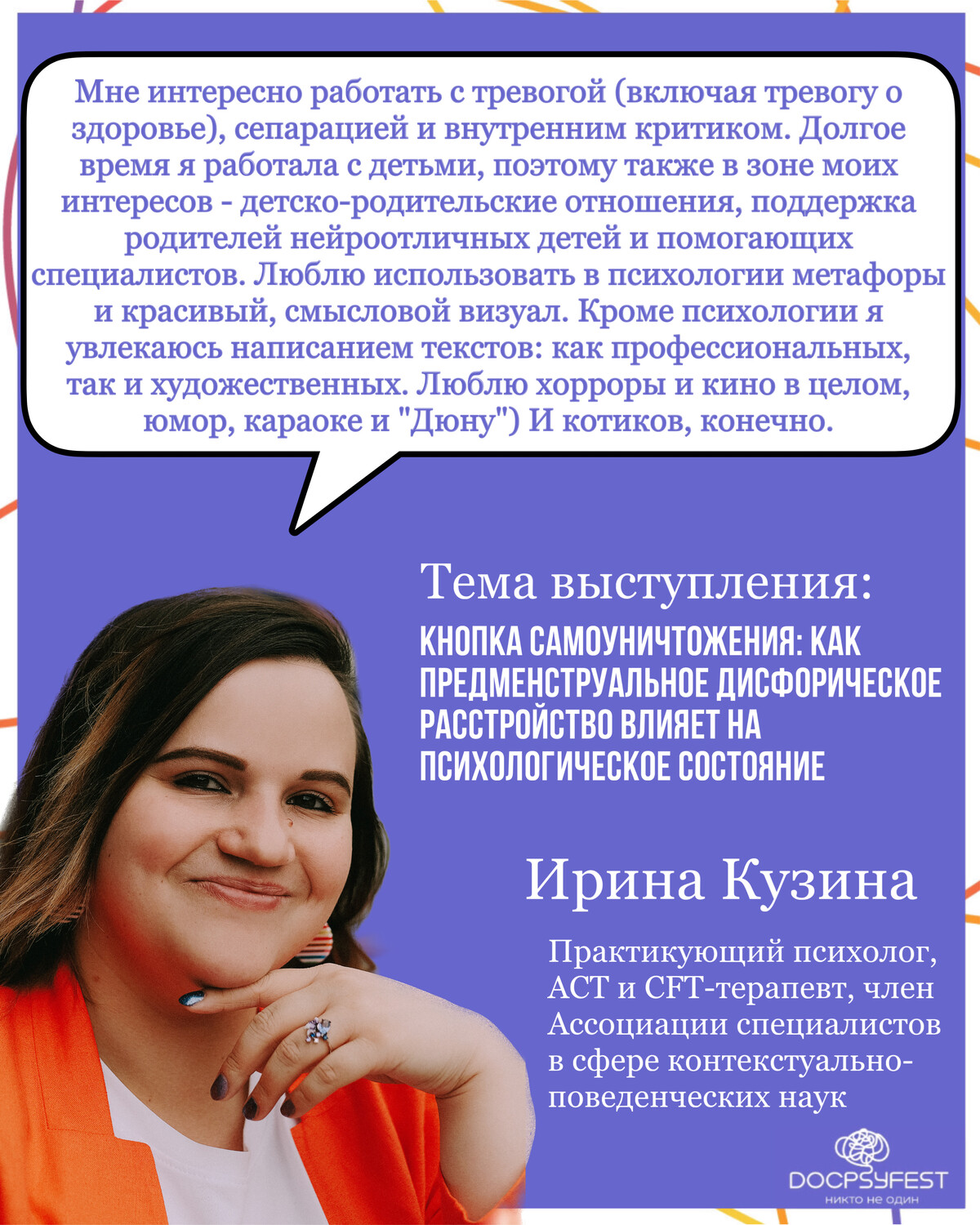 Мне интересно работать с тревогой (включая тревогу о здоровье), сепарацией и внутренним критиком. Долгое время я работала с детьми, поэтому также в зоне моих интересов - детско-родительские отношения, поддержка родителей нейроотличных детей и помогающих специалистов. Люблю использовать в психологии метафоры и красивый, смысловой визуал. Кроме психологии я увлекаюсь написанием текстов: как профессиональных, так и художественных. Люблю хорроры и кино в целом, юмор, караоке и "Дюну") И котиков, конечно.

Тема выступления:

КНОПКА САМОУНИЧТОЖЕНИЯ: КАК ПРЕДМЕНСТРУАЛЬНОЕ ДИСФОРИЧЕСКОЕ РАССТРОЙСТВО ВЛИЯЕТ НА ПСИХОЛОГИЧЕСКОЕ СОСТОЯНИЕ

Ирина Кузина

Практикующий психолог, ACT и CFT-терапевт, член Ассоциации специалистов в сфере контекстуально-поведенческих наук

DOCPSYFEST
никто не один